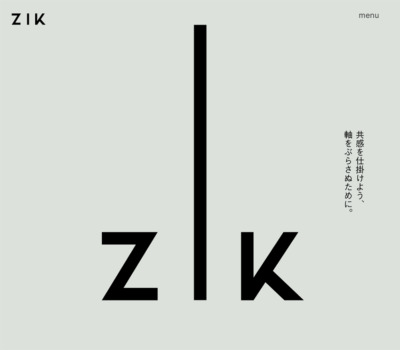 ZIK

menu

共感を仕掛けよう、
軸をぶらさぬために。

ZIK